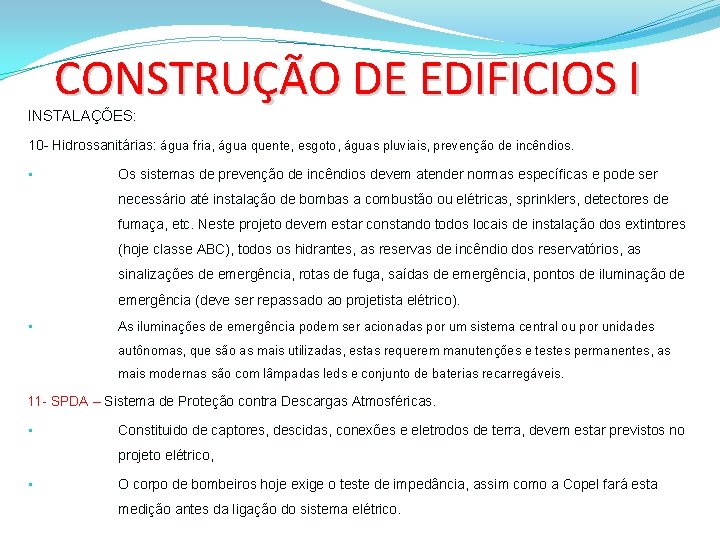 CONSTRUÇÃO DE EDIFICIOS I

INSTALAÇÕES:

10- Hidrossanitárias: água fria, água quente, esgoto, águas pluviais, prevenção de incêndios.

▪ Os sistemas de prevenção de incêndios devem atender normas específicas e pode ser necessário até instalação de bombas a combustão ou elétricas, sprinklers, detectores de fumaça, etc. Neste projeto devem estar constando todos locais de instalação dos extintores (hoje classe ABC), todos os hidrantes, as reservas de incêndio dos reservatórios, as sinalizações de emergência, rotas de fuga, saídas de emergência, pontos de iluminação de emergência (deve ser repassado ao projetista elétrico).

▪ As iluminações de emergência podem ser acionadas por um sistema central ou por unidades autônomas, que são as mais utilizadas, estas requerem manutenções e testes permanentes, as mais modernas são com lâmpadas leds e conjunto de baterias recarregáveis.

11- SPDA – Sistema de Proteção contra Descargas Atmosféricas.

▪ Constituido de captores, descidas, conexões e eletrodos de terra, devem estar previstos no projeto elétrico,

▪ O corpo de bombeiros hoje exige o teste de impedância, assim como a Copel fará esta medição antes da ligação do sistema elétrico.